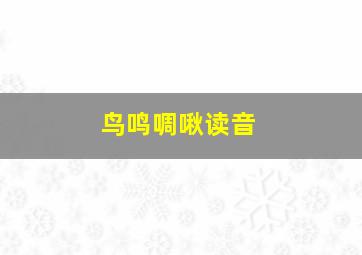 鸟鸣啁啾读音